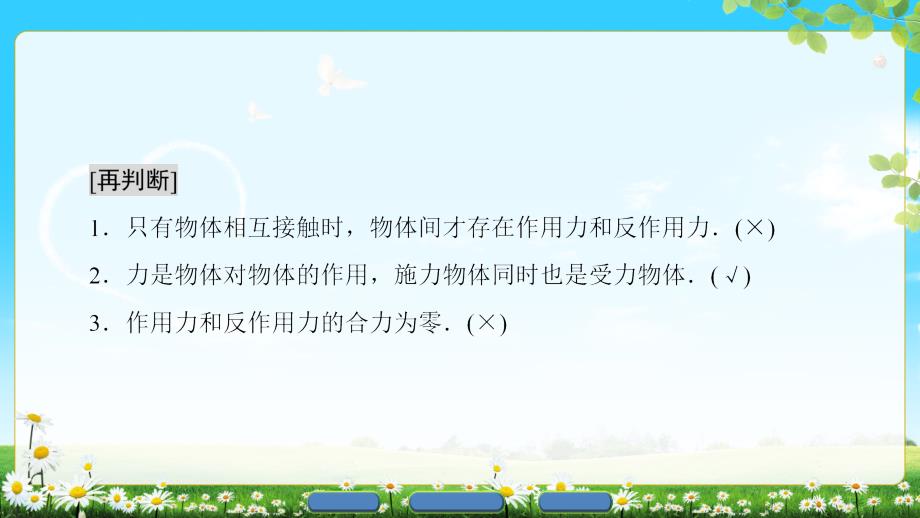 [再判断]

1．只有物体相互接触时，物体间才存在作用力和反作用力．(×)

2．力是物体对物体的作用，施力物体同时也是受力物体．(√)

3．作用力和反作用力的合力为零．(×)